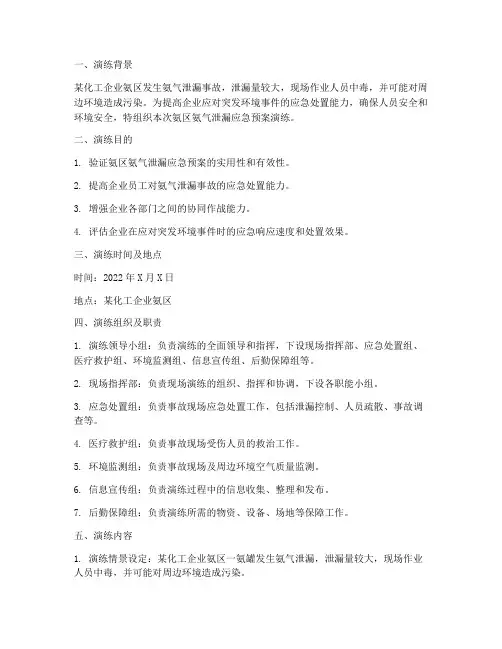 一、演练背景

某化工企业氨区发生氨气泄漏事故，泄漏量较大，现场作业人员中毒，并可能对周边环境造成污染。为提高企业应对突发环境事件的应急处置能力，确保人员安全和环境安全，特组织本次氨区氨气泄漏应急预案演练。

二、演练目的

1. 验证氨区氨气泄漏应急预案的实用性和有效性。

2. 提高企业员工对氨气泄漏事故的应急处置能力。

3. 增强企业各部门之间的协同作战能力。

4. 评估企业在应对突发环境事件时的应急响应速度和处置效果。

三、演练时间及地点

时间：2022 年 X 月 X 日

地点：某化工企业氨区

四、演练组织及职责

1. 演练领导小组：负责演练的全面领导和指挥，下设现场指挥部、应急处置组、医疗救护组、环境监测组、信息宣传组、后勤保障组等。

2. 现场指挥部：负责现场演练的组织、指挥和协调，下设各职能小组。

3. 应急处置组：负责事故现场应急处置工作，包括泄漏控制、人员疏散、事故调查等。

4. 医疗救护组：负责事故现场受伤人员的救治工作。

5. 环境监测组：负责事故现场及周边环境空气质量监测。

6. 信息宣传组：负责演练过程中的信息收集、整理和发布。

7. 后勤保障组：负责演练所需的物资、设备、场地等保障工作。

五、演练内容

1. 演练情景设定：某化工企业氨区一氨罐发生氨气泄漏，泄漏量较大，现场作业人员中毒，并可能对周边环境造成污染。